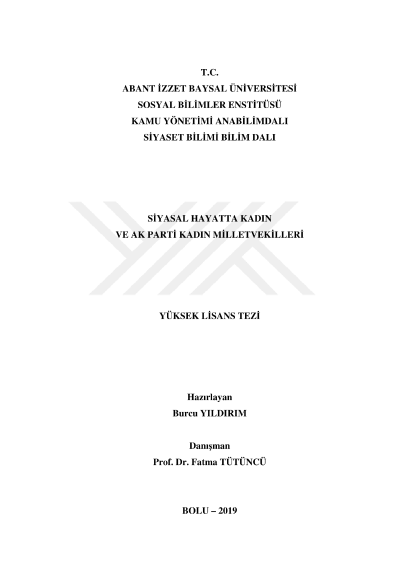 T.C.
ABANT İZZET BAYSAL ÜNİVERSİTESİ
SOSYAL BİLİMLER ENSTİTÜSÜ
KAMU YÖNETİMİ ANABİLİMDALI
SİYASET BİLİMİ BİLİM DALI

SİYASAL HAYATTA KADIN
VE AK PARTİ KADIN MİLLETVEKİLLERİ

YÜKSEK LİSANS TEZİ

Hazırlayan
Burcu YILDIRIM

Danışman
Prof. Dr. Fatma TÜTÜNCÜ

BOLU – 2019